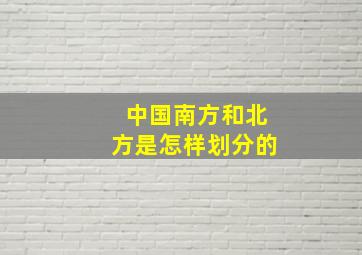 中国南方和北方是怎样划分的